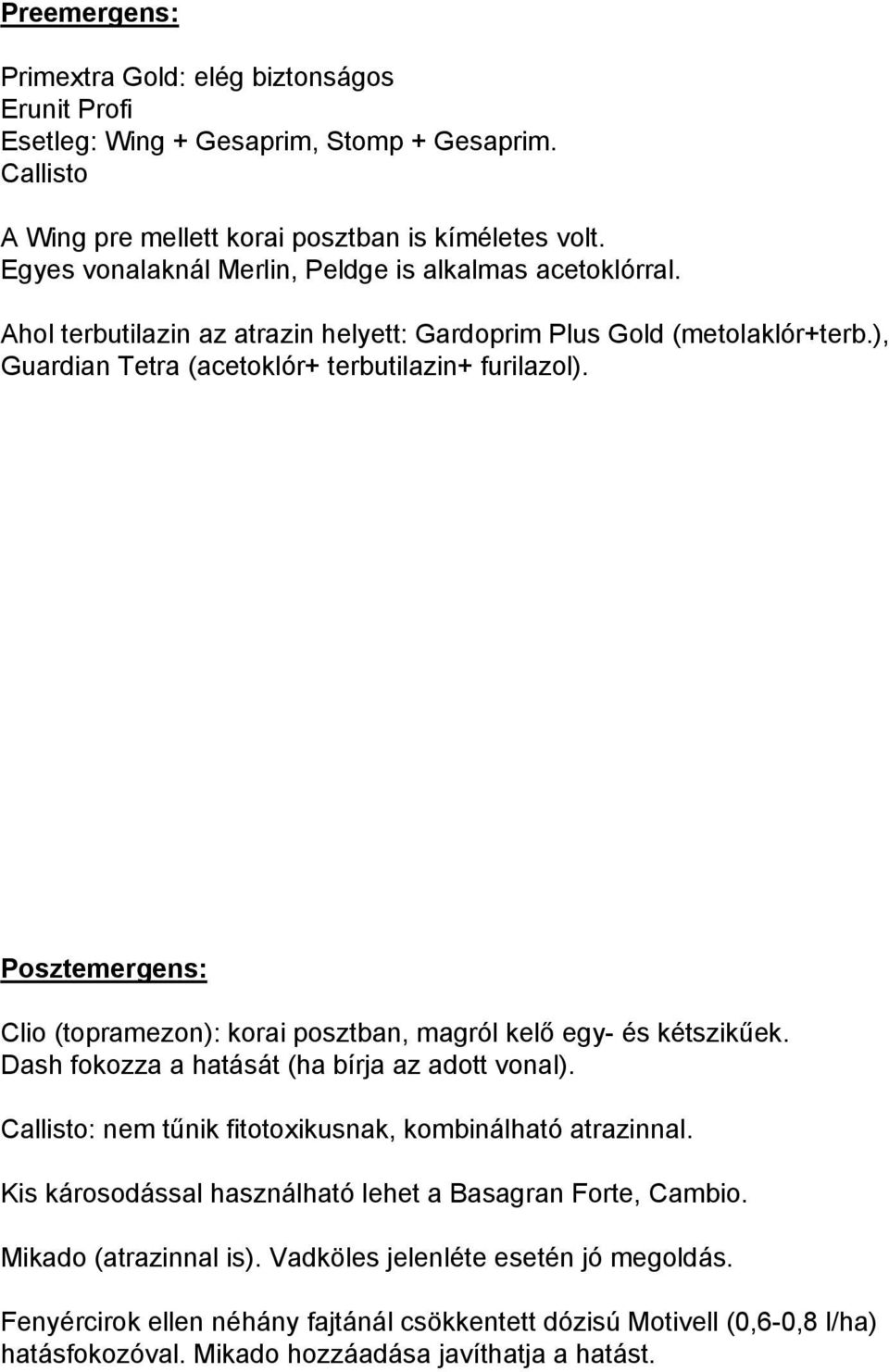 Preemergens:

Primextra Gold: elég biztonságos
Erunit Profi
Esetleg: Wing + Gesaprim, Stomp + Gesaprim.
Callisto

A Wing pre mellett korai posztban is kíméletes volt.
Egyes vonalaknál Merlin, Peldge is alkalmas acetoklórral.

Ahol terbutilazin az atrazin helyett: Gardoprim Plus Gold (metolaklór+terb.), Guardian Tetra (acetoklór+ terbutilazin+ furilazol).

Posztemergens:

Clio (topramezon): korai posztban, magról kelő egy- és kétszikűek. Dash fokozza a hatását (ha bírja az adott vonal).

Callisto: nem tűnik fitotoxikusnak, kombinálható atrazinnal.

Kis károsodással használható lehet a Basagran Forte, Cambio.

Mikado (atrazinnal is). Vadköles jelenléte esetén jó megoldás.

Fenyércirok ellen néhány fajtánál csökkentett dózisú Motivell (0,6-0,8 l/ha) hatásfokozóval. Mikado hozzáadása javíthatja a hatást.